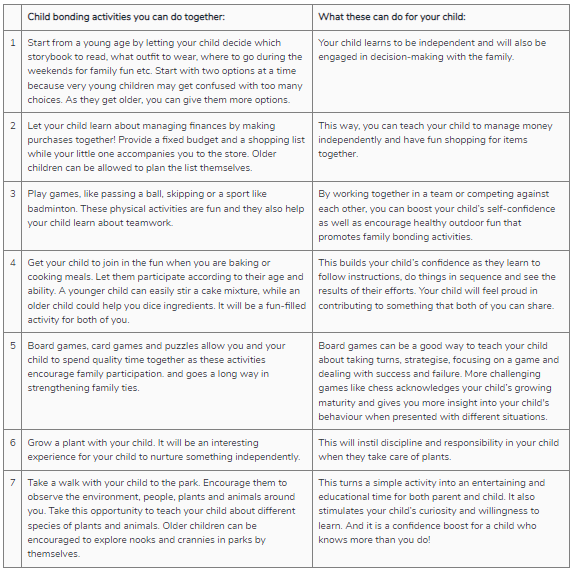 | | Child bonding activities you can do together: | What these can do for your child: |
|---|---|---|
| 1 | Start from a young age by letting your child decide which storybook to read, what outfit to wear, where to go during the weekends for family fun etc. Start with two options at a time because very young children may get confused with too many choices. As they get older, you can give them more options. | Your child learns to be independent and will also be engaged in decision-making with the family. |
| 2 | Let your child learn about managing finances by making purchases together! Provide a fixed budget and a shopping list while your little one accompanies you to the store. Older children can be allowed to plan the list themselves. | This way, you can teach your child to manage money independently and have fun shopping for items together. |
| 3 | Play games, like passing a ball, skipping or a sport like badminton. These physical activities are fun and they also help your child learn about teamwork. | By working together in a team or competing against each other, you can boost your child's self-confidence as well as encourage healthy outdoor fun that promotes family bonding activities. |
| 4 | Get your child to join in the fun when you are baking or cooking meals. Let them participate according to their age and ability. A younger child can easily stir a cake mixture, while an older child could help you dice ingredients. It will be a fun-filled activity for both of you. | This builds your child's confidence as they learn to follow instructions, do things in sequence and see the results of their efforts. Your child will feel proud in contributing to something that both of you can share. |
| 5 | Board games, card games and puzzles allow you and your child to spend quality time together as these activities encourage family participation. and goes a long way in strengthening family ties. | Board games can be a good way to teach your child about taking turns, strategise, focusing on a game and dealing with success and failure. More challenging games like chess acknowledges your child's growing maturity and gives you more insight into your child's behaviour when presented with different situations. |
| 6 | Grow a plant with your child. It will be an interesting experience for your child to nurture something independently. | This will instil discipline and responsibility in your child when they take care of plants. |
| 7 | Take a walk with your child to the park. Encourage them to observe the environment, people, plants and animals around you. Take this opportunity to teach your child about different species of plants and animals. Older children can be encouraged to explore nooks and crannies in parks by themselves. | This turns a simple activity into an entertaining and educational time for both parent and child. It also stimulates your child's curiosity and willingness to learn. And it is a confidence boost for a child who knows more than you do! |